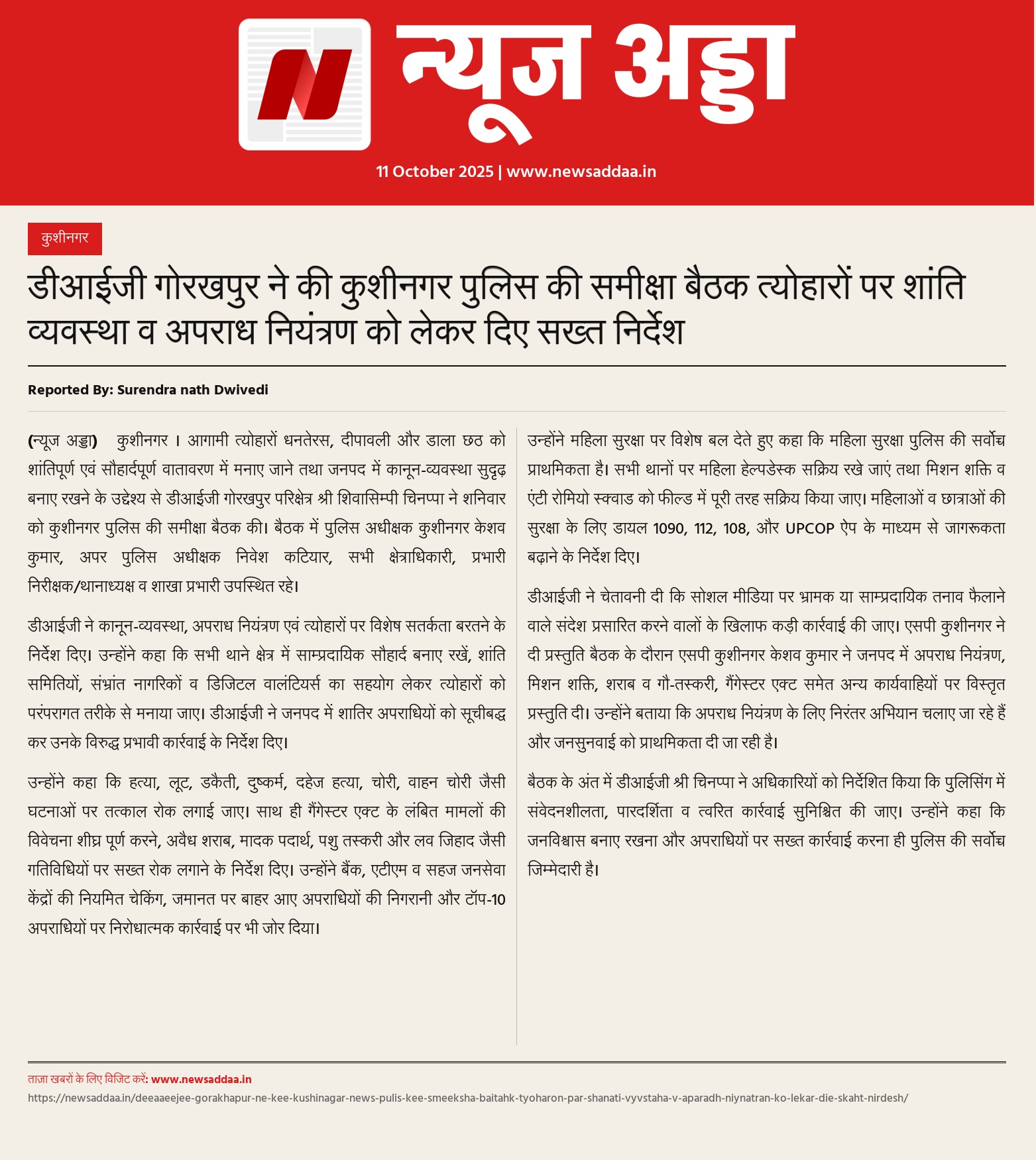 न्यूज अड्डा

11 October 2025 | www.newsaddaa.in

कुशीनगर

डीआईजी गोरखपुर ने की कुशीनगर पुलिस की समीक्षा बैठक त्योहारों पर शांति व्यवस्था व अपराध नियंत्रण को लेकर दिए सख्त निर्देश

Reported By: Surendra nath Dwivedi

(न्यूज अड्डा) कुशीनगर । आगामी त्योहारों धनतेरस, दीपावली और डाला छठ को शांतिपूर्ण एवं सौहार्दपूर्ण वातावरण में मनाए जाने तथा जनपद में कानून-व्यवस्था सुदृढ़ बनाए रखने के उद्देश्य से डीआईजी गोरखपुर परिक्षेत्र श्री शिवासिम्पी चिनप्पा ने शनिवार को कुशीनगर पुलिस की समीक्षा बैठक की। बैठक में पुलिस अधीक्षक कुशीनगर केशव कुमार, अपर पुलिस अधीक्षक निवेश कटियार, सभी क्षेत्राधिकारी, प्रभारी निरीक्षक/थानाध्यक्ष व शाखा प्रभारी उपस्थित रहे।

डीआईजी ने कानून-व्यवस्था, अपराध नियंत्रण एवं त्योहारों पर विशेष सतर्कता बरतने के निर्देश दिए। उन्होंने कहा कि सभी थाने क्षेत्र में साम्प्रदायिक सौहार्द बनाए रखें, शांति समितियों, संभ्रांत नागरिकों व डिजिटल वालंटियर्स का सहयोग लेकर त्योहारों को परंपरागत तरीके से मनाया जाए। डीआईजी ने जनपद में शातिर अपराधियों को सूचीबद्ध कर उनके विरुद्ध प्रभावी कार्रवाई के निर्देश दिए।

उन्होंने कहा कि हत्या, लूट, डकैती, दुष्कर्म, दहेज हत्या, चोरी, वाहन चोरी जैसी घटनाओं पर तत्काल रोक लगाई जाए। साथ ही गैंगेस्टर एक्ट के लंबित मामलों की विवेचना शीघ्र पूर्ण करने, अवैध शराब, मादक पदार्थ, पशु तस्करी और लव जिहाद जैसी गतिविधियों पर सख्त रोक लगाने के निर्देश दिए। उन्होंने बैंक, एटीएम व सहज जनसेवा केंद्रों की नियमित चेकिंग, जमानत पर बाहर आए अपराधियों की निगरानी और टॉप-10 अपराधियों पर निरोधात्मक कार्रवाई पर भी जोर दिया।

उन्होंने महिला सुरक्षा पर विशेष बल देते हुए कहा कि महिला सुरक्षा पुलिस की सर्वोच्च प्राथमिकता है। सभी थानों पर महिला हेल्पडेस्क सक्रिय रखे जाएं तथा मिशन शक्ति व एंटी रोमियो स्क्वाड को फील्ड में पूरी तरह सक्रिय किया जाए। महिलाओं व छात्राओं की सुरक्षा के लिए डायल 1090, 112, 108, और UPCOP ऐप के माध्यम से जागरूकता बढ़ाने के निर्देश दिए।

डीआईजी ने चेतावनी दी कि सोशल मीडिया पर भ्रामक या साम्प्रदायिक तनाव फैलाने वाले संदेश प्रसारित करने वालों के खिलाफ कड़ी कार्रवाई की जाए। एसपी कुशीनगर ने दी प्रस्तुति बैठक के दौरान एसपी कुशीनगर केशव कुमार ने जनपद में अपराध नियंत्रण, मिशन शक्ति, शराब व गौ-तस्करी, गैंगेस्टर एक्ट समेत अन्य कार्यवाहियों पर विस्तृत प्रस्तुति दी। उन्होंने बताया कि अपराध नियंत्रण के लिए निरंतर अभियान चलाए जा रहे हैं और जनसुनवाई को प्राथमिकता दी जा रही है।

बैठक के अंत में डीआईजी श्री चिनप्पा ने अधिकारियों को निर्देशित किया कि पुलिसिंग में संवेदनशीलता, पारदर्शिता व त्वरित कार्रवाई सुनिश्चित की जाए। उन्होंने कहा कि जनविश्वास बनाए रखना और अपराधियों पर सख्त कार्रवाई करना ही पुलिस की सर्वोच्च जिम्मेदारी है।

ताज़ा खबरों के लिए विजिट करें: www.newsaddaa.in

https://newsaddaa.in/deeaaeejee-gorakhapur-ne-kee-kushinagar-news-pulis-kee-smeeksha-baitahk-tyoharon-par-shanati-vyvstaha-v-aparadh-niynatran-ko-lekar-die-skaht-nirdesh/